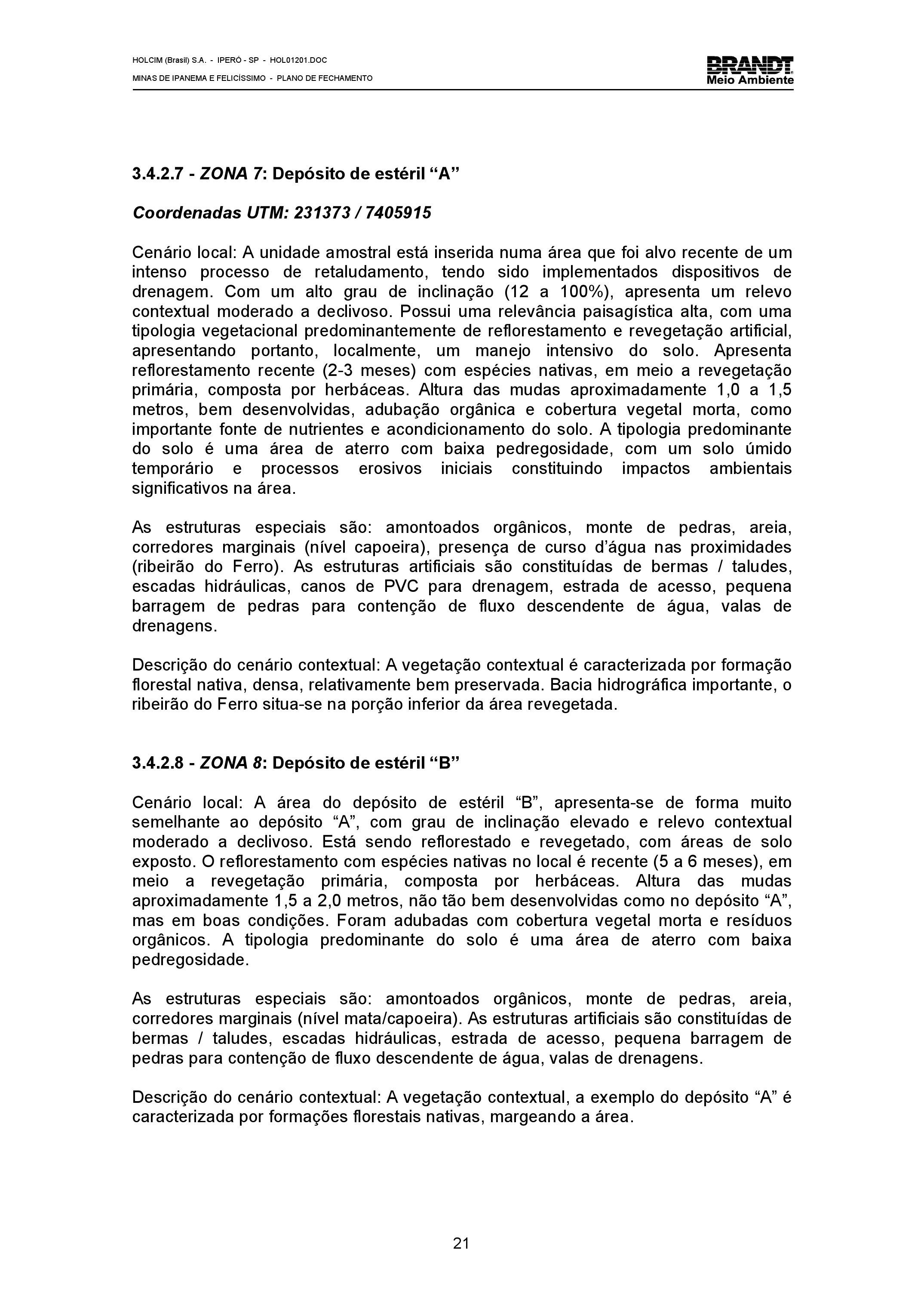 HOLCIM (Brasil) S.A. - IPERÓ - SP - HOL01201.DOC
MINAS DE IPANEMA E FELICÍSSIMO - PLANO DE FECHAMENTO

BRANDT
Meio Ambiente

3.4.2.7 - ZONA 7: Depósito de estéril "A"

Coordenadas UTM: 231373 / 7405915

Cenário local: A unidade amostral está inserida numa área que foi alvo recente de um intenso processo de retaludamento, tendo sido implementados dispositivos de drenagem. Com um alto grau de inclinação (12 a 100%), apresenta um relevo contextual moderado a declivoso. Possui uma relevância paisagística alta, com uma tipologia vegetacional predominantemente de reflorestamento e revegetação artificial, apresentando portanto, localmente, um manejo intensivo do solo. Apresenta reflorestamento recente (2-3 meses) com espécies nativas, em meio a revegetação primária, composta por herbáceas. Altura das mudas aproximadamente 1,0 a 1,5 metros, bem desenvolvidas, adubação orgânica e cobertura vegetal morta, como importante fonte de nutrientes e acondicionamento do solo. A tipologia predominante do solo é uma área de aterro com baixa pedregosidade, com um solo úmido temporário e processos erosivos iniciais constituindo impactos ambientais significativos na área.

As estruturas especiais são: amontoados orgânicos, monte de pedras, areia, corredores marginais (nível capoeira), presença de curso d'água nas proximidades (ribeirão do Ferro). As estruturas artificiais são constituídas de bermas / taludes, escadas hidráulicas, canos de PVC para drenagem, estrada de acesso, pequena barragem de pedras para contenção de fluxo descendente de água, valas de drenagens.

Descrição do cenário contextual: A vegetação contextual é caracterizada por formação florestal nativa, densa, relativamente bem preservada. Bacia hidrográfica importante, o ribeirão do Ferro situa-se na porção inferior da área revegetada.

3.4.2.8 - ZONA 8: Depósito de estéril "B"

Cenário local: A área do depósito de estéril "B", apresenta-se de forma muito semelhante ao depósito "A", com grau de inclinação elevado e relevo contextual moderado a declivoso. Está sendo reflorestado e revegetado, com áreas de solo exposto. O reflorestamento com espécies nativas no local é recente (5 a 6 meses), em meio a revegetação primária, composta por herbáceas. Altura das mudas aproximadamente 1,5 a 2,0 metros, não tão bem desenvolvidas como no depósito "A", mas em boas condições. Foram adubadas com cobertura vegetal morta e resíduos orgânicos. A tipologia predominante do solo é uma área de aterro com baixa pedregosidade.

As estruturas especiais são: amontoados orgânicos, monte de pedras, areia, corredores marginais (nível mata/capoeira). As estruturas artificiais são constituídas de bermas / taludes, escadas hidráulicas, estrada de acesso, pequena barragem de pedras para contenção de fluxo descendente de água, valas de drenagens.

Descrição do cenário contextual: A vegetação contextual, a exemplo do depósito "A" é caracterizada por formações florestais nativas, margeando a área.

21